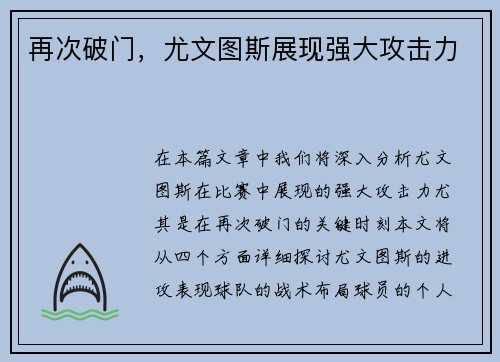 再次破门，尤文图斯展现强大攻击力

在本篇文章中我们将深入分析尤文图斯在比赛中展现的强大攻击力尤其是在再次破门的关键时刻本文将从四个方面详细探讨尤文图斯的进攻表现球队的战术布局球员的个人